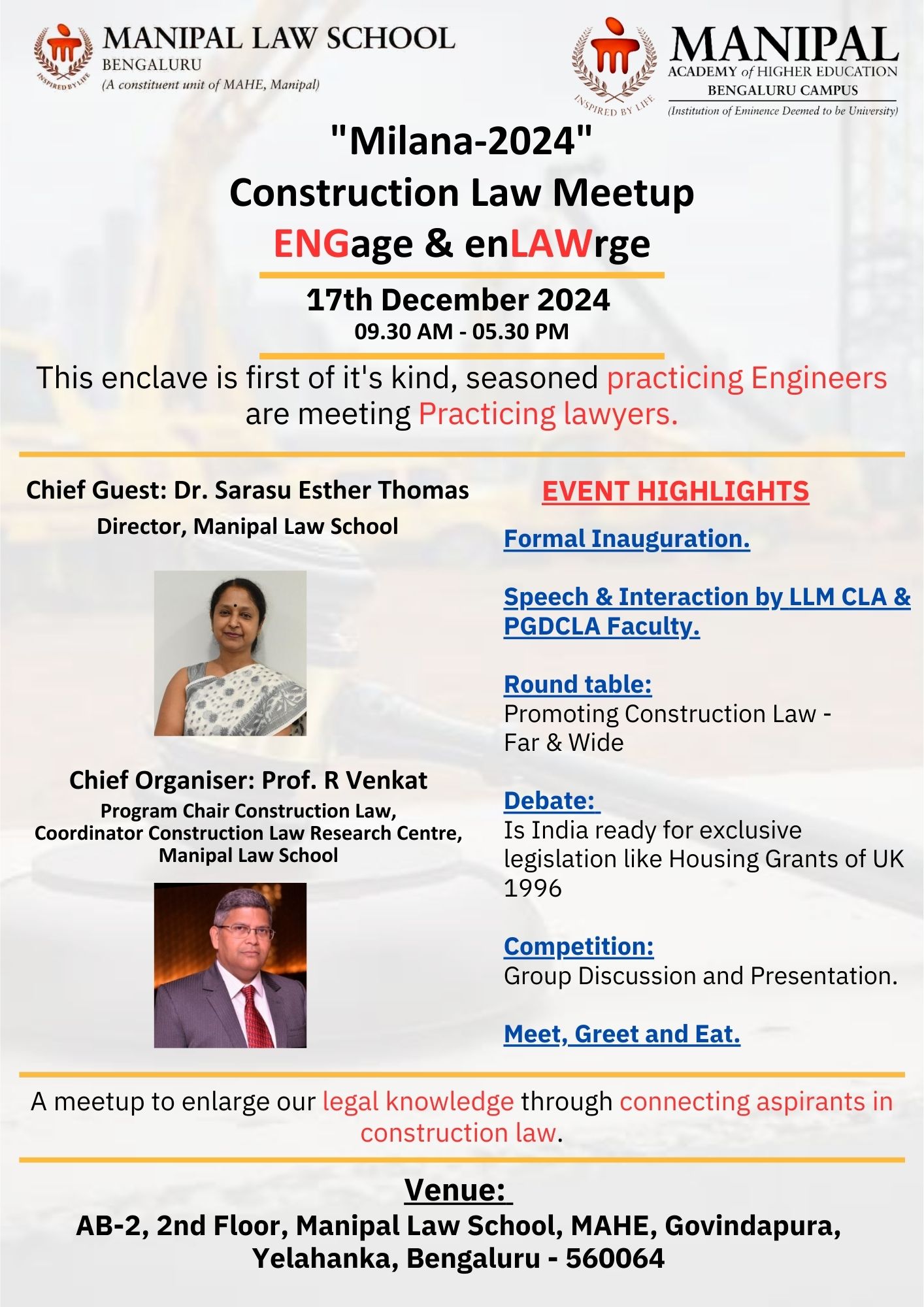 INSPIRED BY LIFE
MANIPAL LAW SCHOOL
BENGALURU
(A constituent unit of MAHE, Manipal)

INSPIRED BY LIFE
MANIPAL
ACADEMY of HIGHER EDUCATION
BENGALURU CAMPUS
(Institution of Eminence Deemed to be University)

"Milana-2024"
Construction Law Meetup
ENGage & enLAWrge

17th December 2024
09.30 AM - 05.30 PM

This enclave is first of it's kind, seasoned practicing Engineers are meeting Practicing lawyers.

Chief Guest: Dr. Sarasu Esther Thomas
Director, Manipal Law School

Chief Organiser: Prof. R Venkat
Program Chair Construction Law,
Coordinator Construction Law Research Centre,
Manipal Law School

EVENT HIGHLIGHTS

Formal Inauguration.

Speech & Interaction by LLM CLA & PGDCLA Faculty.

Round table:
Promoting Construction Law - Far & Wide

Debate:
Is India ready for exclusive legislation like Housing Grants of UK 1996

Competition:
Group Discussion and Presentation.

Meet, Greet and Eat.

A meetup to enlarge our legal knowledge through connecting aspirants in construction law.

Venue:
AB-2, 2nd Floor, Manipal Law School, MAHE, Govindapura, Yelahanka, Bengaluru - 560064